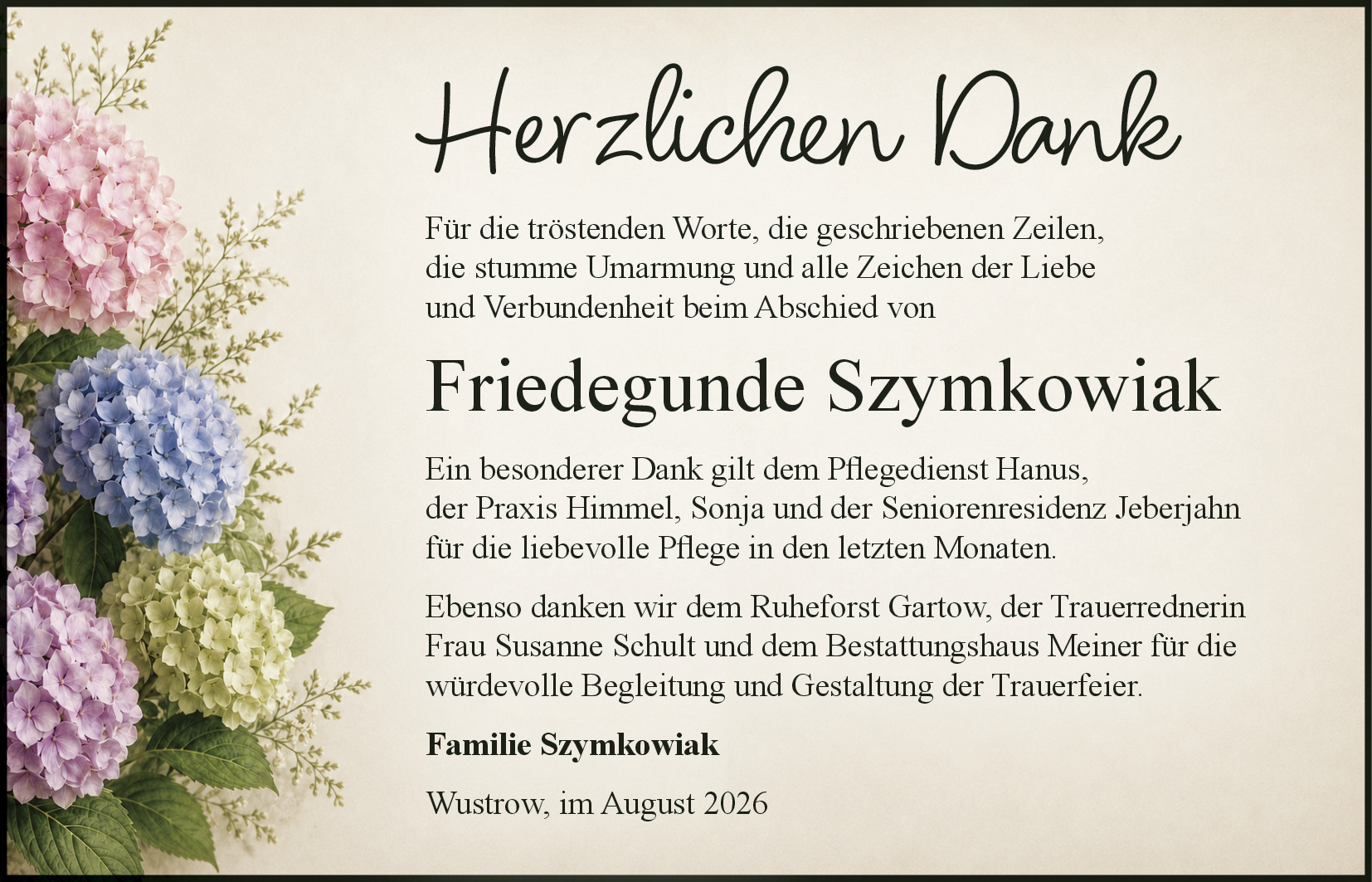 Herzlichen Dank

Für die tröstenden Worte, die geschriebenen Zeilen, die stumme Umarmung und alle Zeichen der Liebe und Verbundenheit beim Abschied von

Friedegunde Szymkowiak

Ein besonderer Dank gilt dem Pflegedienst Hanus, der Praxis Himmel, Sonja und der Seniorenresidenz Jeberjahn für die liebevolle Pflege in den letzten Monaten.

Ebenso danken wir dem Ruheforst Gartow, der Trauerrednerin Frau Susanne Schult und dem Bestattungshaus Meiner für die würdevolle Begleitung und Gestaltung der Trauerfeier.

Familie Szymkowiak

Wustrow, im August 2026